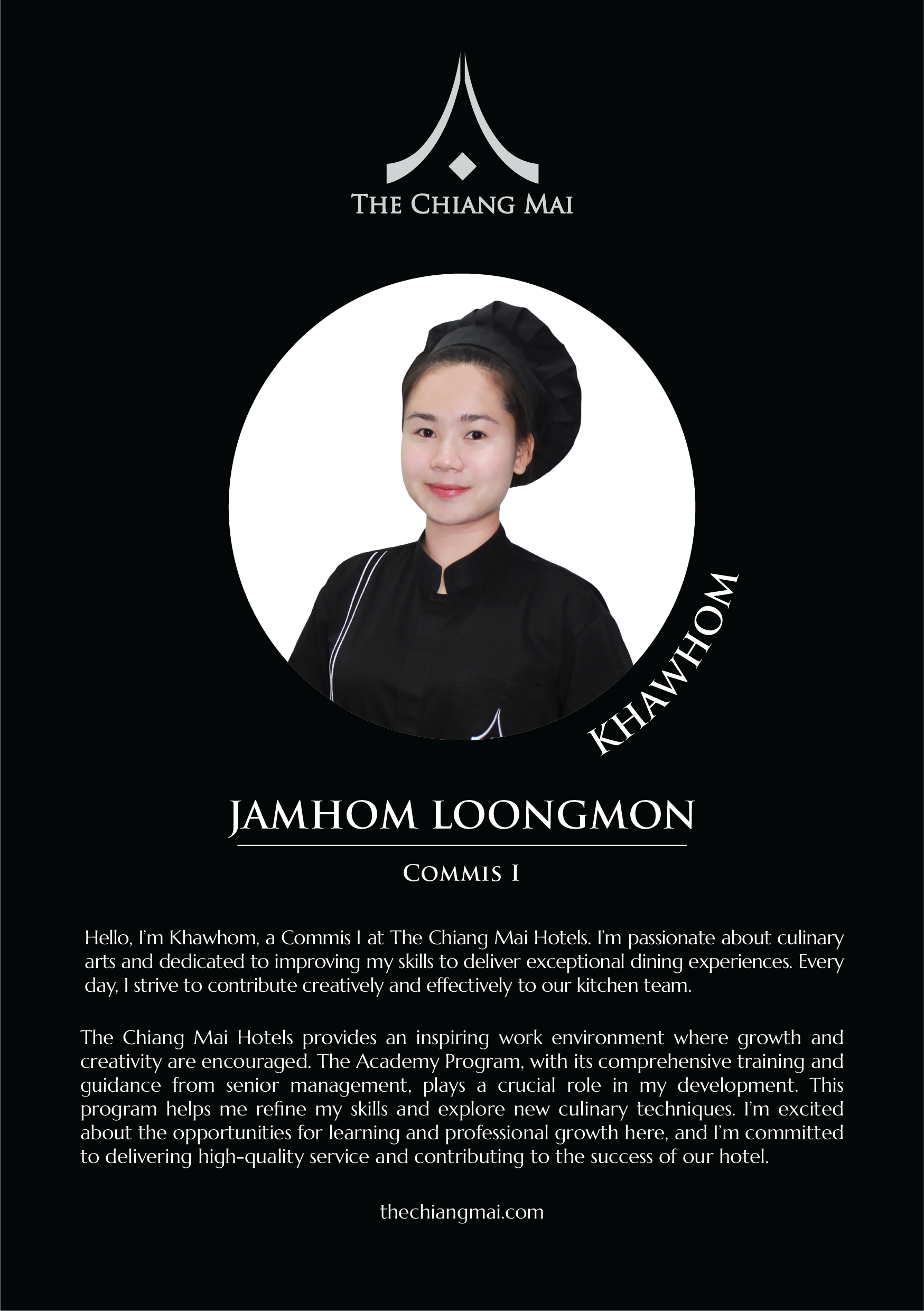 THE CHIANG MAI

KHAWHOM

JAMHOM LOONGMON

COMMIS I

Hello, I'm Khawhom, a Commis I at The Chiang Mai Hotels. I'm passionate about culinary arts and dedicated to improving my skills to deliver exceptional dining experiences. Every day, I strive to contribute creatively and effectively to our kitchen team.

The Chiang Mai Hotels provides an inspiring work environment where growth and creativity are encouraged. The Academy Program, with its comprehensive training and guidance from senior management, plays a crucial role in my development. This program helps me refine my skills and explore new culinary techniques. I'm excited about the opportunities for learning and professional growth here, and I'm committed to delivering high-quality service and contributing to the success of our hotel.

thechiangmai.com